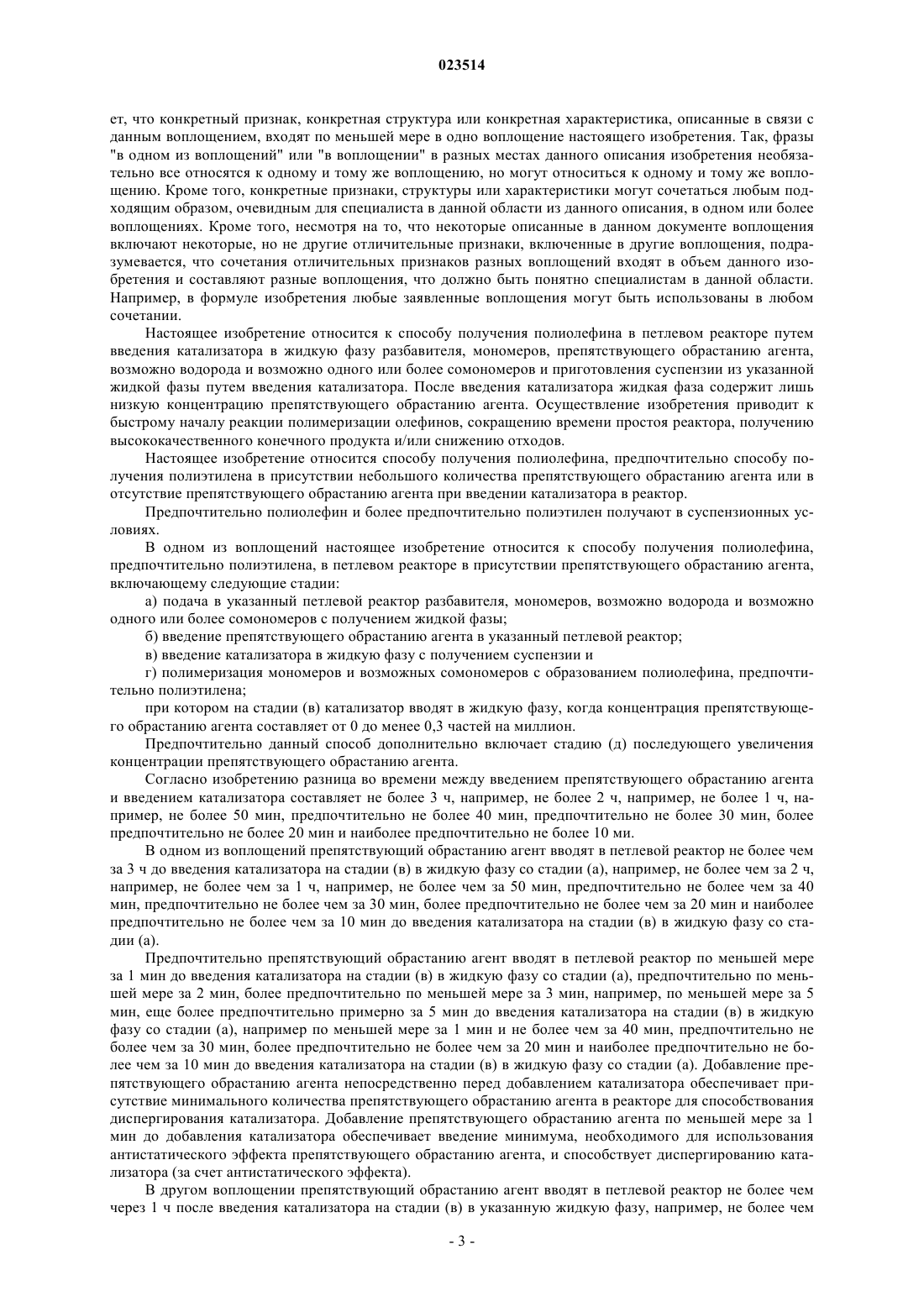 023514

ет, что конкретный признак, конкретная структура или конкретная характеристика, описанные в связи с данным воплощением, входят по меньшей мере в одно воплощение настоящего изобретения. Так, фразы "в одном из воплощений" или "в воплощении" в разных местах данного описания изобретения необязательно все относятся к одному и тому же воплощению, но могут относиться к одному и тому же воплощению. Кроме того, конкретные признаки, структуры или характеристики могут сочетаться любым подходящим образом, очевидным для специалиста в данной области из данного описания, в одном или более воплощениях. Кроме того, несмотря на то, что некоторые описанные в данном документе воплощения включают некоторые, но не другие отличительные признаки, включенные в другие воплощения, подразумевается, что сочетания отличительных признаков разных воплощений входят в объем данного изобретения и составляют разные воплощения, что должно быть понятно специалистам в данной области. Например, в формуле изобретения любые заявленные воплощения могут быть использованы в любом сочетании.

Настоящее изобретение относится к способу получения полиолефина в петлевом реакторе путем введения катализатора в жидкую фазу разбавителя, мономеров, препятствующего обрастанию агента, возможно водорода и возможно одного или более сомономеров и приготовления суспензии из указанной жидкой фазы путем введения катализатора. После введения катализатора жидкая фаза содержит лишь низкую концентрацию препятствующего обрастанию агента. Осуществление изобретения приводит к быстрому началу реакции полимеризации олефинов, сокращению времени простоя реактора, получению высококачественного конечного продукта и/или снижению отходов.

Настоящее изобретение относится способу получения полиолефина, предпочтительно способу получения полиэтилена в присутствии небольшого количества препятствующего обрастанию агента или в отсутствие препятствующего обрастанию агента при введении катализатора в реактор.

Предпочтительно полиолефин и более предпочтительно полиэтилен получают в суспензионных условиях.

В одном из воплощений настоящее изобретение относится к способу получения полиолефина, предпочтительно полиэтилена, в петлевом реакторе в присутствии препятствующего обрастанию агента, включающему следующие стадии:

а) подача в указанный петлевой реактор разбавителя, мономеров, возможно водорода и возможно одного или более сомономеров с получением жидкой фазы;

б) введение препятствующего обрастанию агента в указанный петлевой реактор;

в) введение катализатора в жидкую фазу с получением суспензии и

г) полимеризация мономеров и возможных сомономеров с образованием полиолефина, предпочтительно полиэтилена;

при котором на стадии (в) катализатор вводят в жидкую фазу, когда концентрация препятствующего обрастанию агента составляет от 0 до менее 0,3 частей на миллион.

Предпочтительно данный способ дополнительно включает стадию (д) последующего увеличения концентрации препятствующего обрастанию агента.

Согласно изобретению разница во времени между введением препятствующего обрастанию агента и введением катализатора составляет не более 3 ч, например, не более 2 ч, например, не более 1 ч, например, не более 50 мин, предпочтительно не более 40 мин, предпочтительно не более 30 мин, более предпочтительно не более 20 мин и наиболее предпочтительно не более 10 ми.

В одном из воплощений препятствующий обрастанию агент вводят в петлевой реактор не более чем за 3 ч до введения катализатора на стадии (в) в жидкую фазу со стадии (а), например, не более чем за 2 ч, например, не более чем за 1 ч, например, не более чем за 50 мин, предпочтительно не более чем за 40 мин, предпочтительно не более чем за 30 мин, более предпочтительно не более чем за 20 мин и наиболее предпочтительно не более чем за 10 мин до введения катализатора на стадии (в) в жидкую фазу со стадии (а).

Предпочтительно препятствующий обрастанию агент вводят в петлевой реактор по меньшей мере за 1 мин до введения катализатора на стадии (в) в жидкую фазу со стадии (а), предпочтительно по меньшей мере за 2 мин, более предпочтительно по меньшей мере за 3 мин, например, по меньшей мере за 5 мин, еще более предпочтительно примерно за 5 мин до введения катализатора на стадии (в) в жидкую фазу со стадии (а), например по меньшей мере за 1 мин и не более чем за 40 мин, предпочтительно не более чем за 30 мин, более предпочтительно не более чем за 20 мин и наиболее предпочтительно не более чем за 10 мин до введения катализатора на стадии (в) в жидкую фазу со стадии (а). Добавление препятствующего обрастанию агента непосредственно перед добавлением катализатора обеспечивает присутствие минимального количества препятствующего обрастанию агента в реакторе для способствования диспергирования катализатора. Добавление препятствующего обрастанию агента по меньшей мере за 1 мин до добавления катализатора обеспечивает введение минимума, необходимого для использования антистатического эффекта препятствующего обрастанию агента, и способствует диспергированию катализатора (за счет антистатического эффекта).

В другом воплощении препятствующий обрастанию агент вводят в петлевой реактор не более чем через 1 ч после введения катализатора на стадии (в) в указанную жидкую фазу, например, не более чем

- 3 -